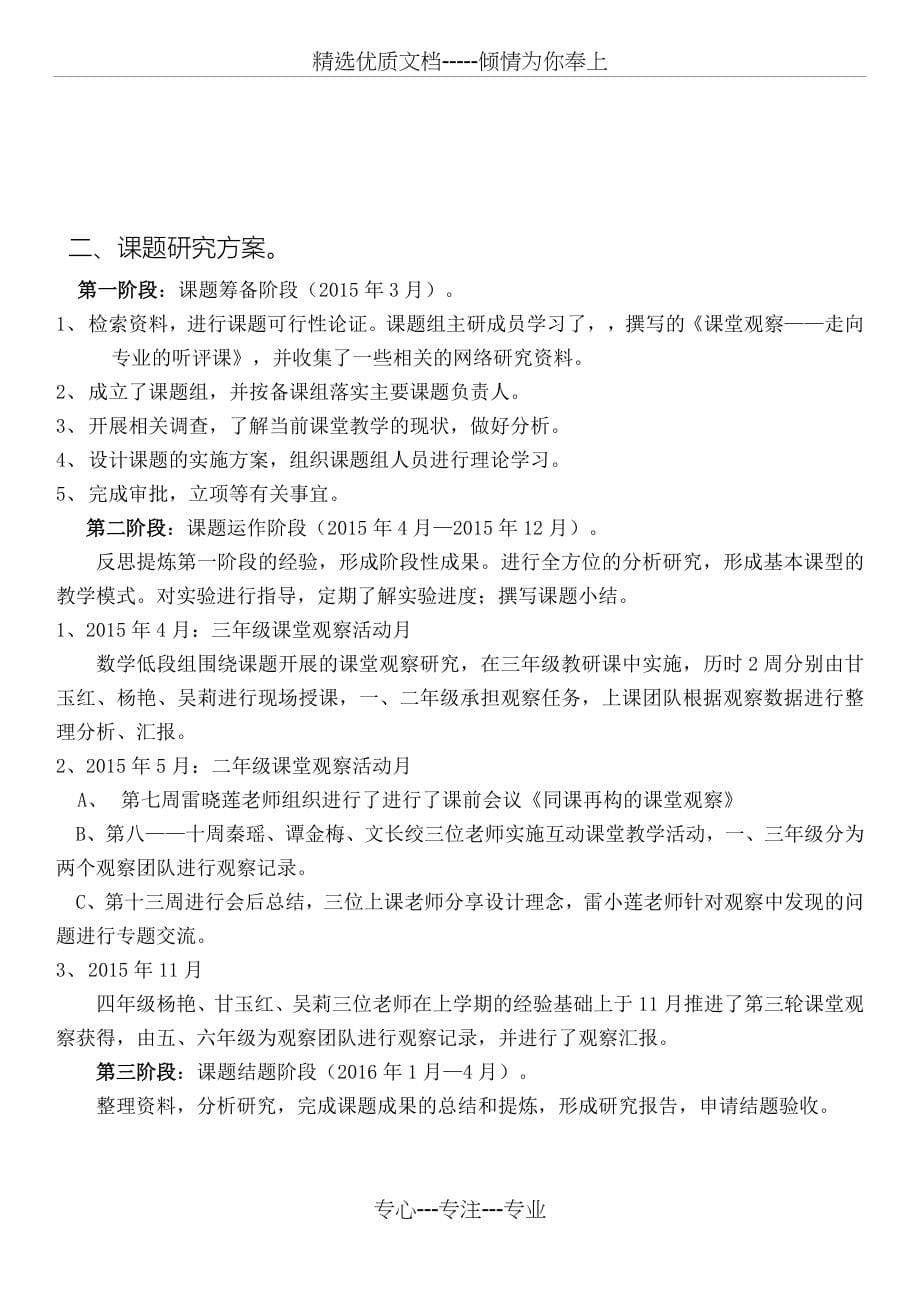 精选优质文档-----倾情为你奉上

二、课题研究方案。

第一阶段：课题筹备阶段（2015 年 3 月）。

1、检索资料，进行课题可行性论证。课题组主研成员学习了，，撰写的《课堂观察——走向专业的听评课》，并收集了一些相关的网络研究资料。

2、成立了课题组，并按备课组落实主要课题负责人。

3、开展相关调查，了解当前课堂教学的现状，做好分析。

4、设计课题的实施方案，组织课题组人员进行理论学习。

5、完成审批，立项等有关事宜。

第二阶段：课题运作阶段（2015 年 4 月—2015 年 12 月）。

反思提炼第一阶段的经验，形成阶段性成果。进行全方位的分析研究，形成基本课型的教学模式。对实验进行指导，定期了解实验进度；撰写课题小结。

1、2015 年 4 月：三年级课堂观察活动月

数学低段组围绕课题开展的课堂观察研究，在三年级教研课中实施，历时 2 周分别由甘玉红、杨艳、吴莉进行现场授课，一、二年级承担观察任务，上课团队根据观察数据进行整理分析、汇报。

2、2015 年 5 月：二年级课堂观察活动月

A、 第七周雷晓莲老师组织进行了进行了课前会议《同课再构的课堂观察》

B、第八——十周秦瑶、谭金梅、文长绞三位老师实施互动课堂教学活动，一、三年级分为两个观察团队进行观察记录。

C、第十三周进行会后总结，三位上课老师分享设计理念，雷小莲老师针对观察中发现的问题进行专题交流。

3、2015 年 11 月

四年级杨艳、甘玉红、吴莉三位老师在上学期的经验基础上于 11 月推进了第三轮课堂观察获得，由五、六年级为观察团队进行观察记录，并进行了观察汇报。

第三阶段：课题结题阶段（2016 年 1 月—4 月）。

整理资料，分析研究，完成课题成果的总结和提炼，形成研究报告，申请结题验收。

专心---专注---专业